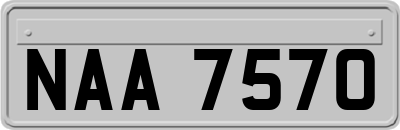 NAA 7570